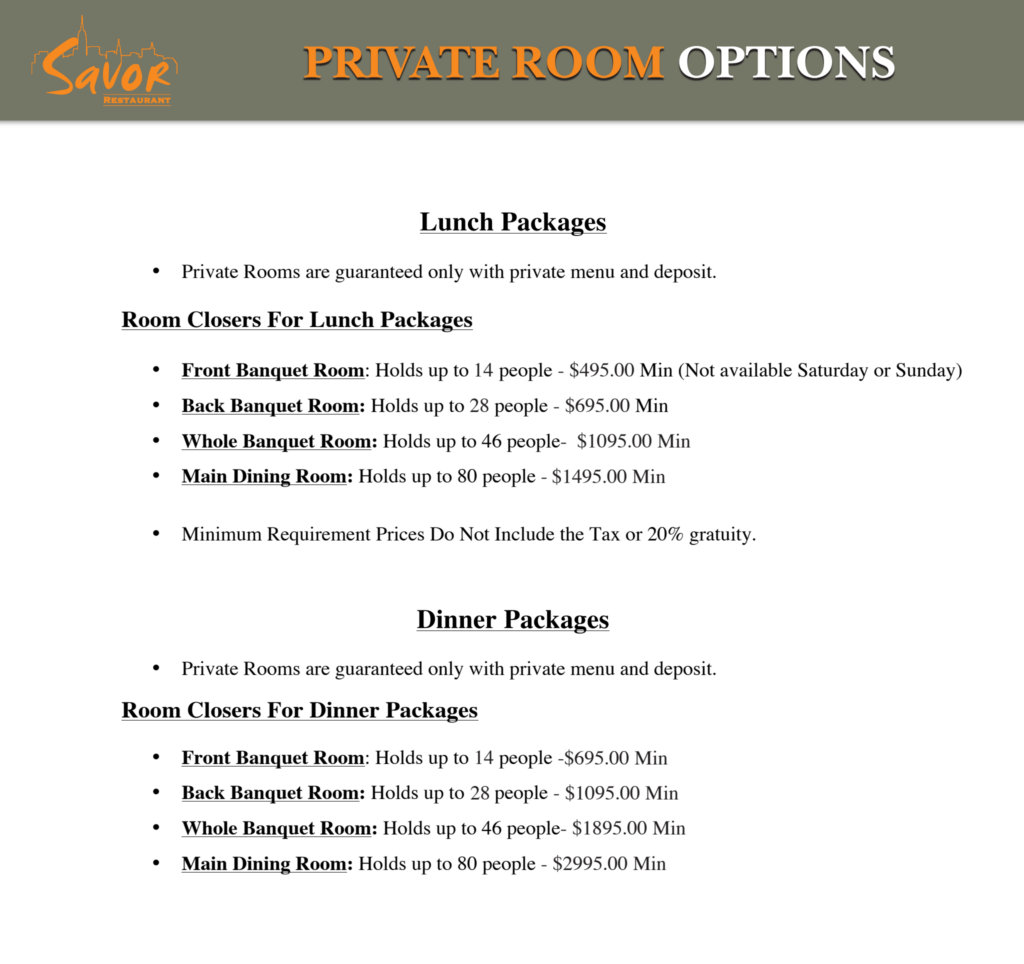 Savor
RESTAURANT

PRIVATE ROOM OPTIONS

Lunch Packages

• Private Rooms are guaranteed only with private menu and deposit.

Room Closers For Lunch Packages

• Front Banquet Room: Holds up to 14 people - $495.00 Min (Not available Saturday or Sunday)
• Back Banquet Room: Holds up to 28 people - $695.00 Min
• Whole Banquet Room: Holds up to 46 people- $1095.00 Min
• Main Dining Room: Holds up to 80 people - $1495.00 Min

• Minimum Requirement Prices Do Not Include the Tax or 20% gratuity.

Dinner Packages

• Private Rooms are guaranteed only with private menu and deposit.

Room Closers For Dinner Packages

• Front Banquet Room: Holds up to 14 people -$695.00 Min
• Back Banquet Room: Holds up to 28 people - $1095.00 Min
• Whole Banquet Room: Holds up to 46 people- $1895.00 Min
• Main Dining Room: Holds up to 80 people - $2995.00 Min